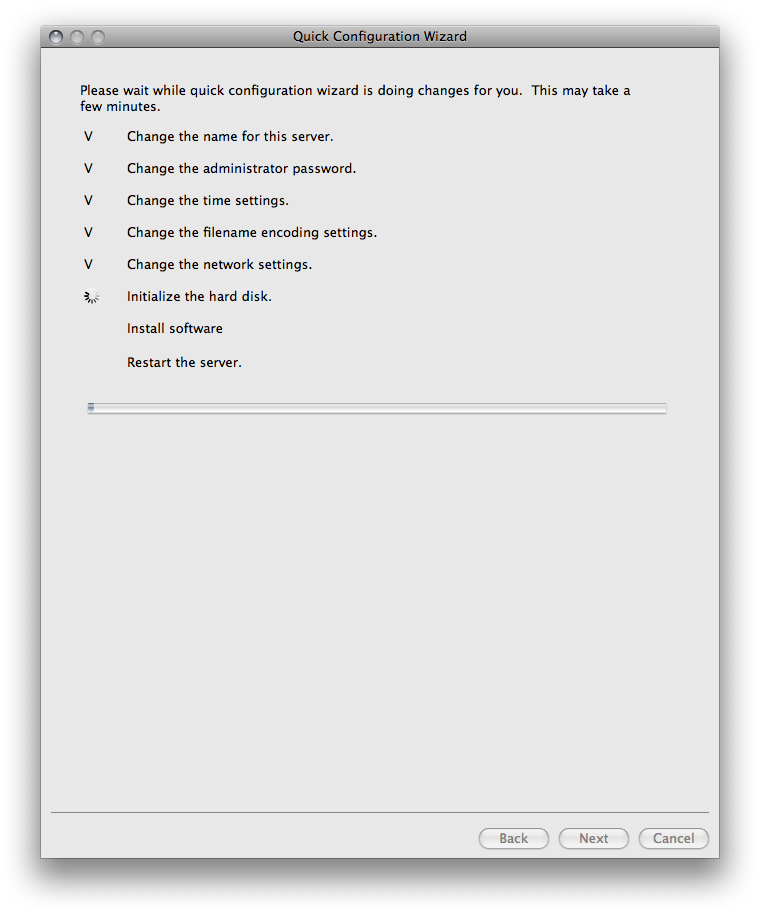 Quick Configuration Wizard

Please wait while quick configuration wizard is doing changes for you. This may take a few minutes.

V Change the name for this server.

V Change the administrator password.

V Change the time settings.

V Change the filename encoding settings.

V Change the network settings.

Initialize the hard disk.

Install software

Restart the server.

Back Next Cancel